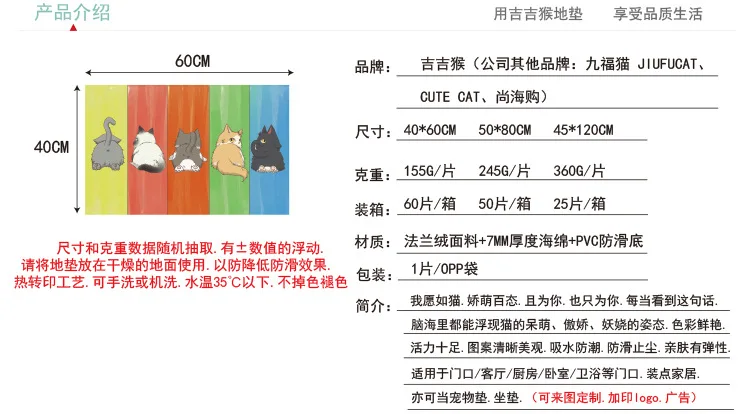 产品介绍

用吉吉猴地垫 享受品质生活

60CM

40CM

尺寸和克重数据随机抽取.有±数值的浮动.
请将地垫放在干燥的地面使用.以防降低防滑效果.
热转印工艺.可手洗或机洗.水温35°C以下.不掉色褪色

品牌: 吉吉猴（公司其他品牌：九福猫 JIUFUCAT、CUTE CAT、尚海购）

尺寸: 40*60CM 50*80CM 45*120CM

克重: 155G/片 245G/片 360G/片

装箱: 60片/箱 50片/箱 25片/箱

材质: 法兰绒面料+7MM厚度海绵+PVC防滑底

包装: 1片/OPP袋

简介: 我愿如猫.娇萌百态.且为你.也只为你.每当看到这句话.脑海里都能浮现猫的呆萌、傲娇、妖娆的姿态.色彩鲜艳.活力十足.图案清晰美观.吸水防潮.防滑止尘.亲肤有弹性.适用于门口/客厅/厨房/卧室/卫浴等门口.装点家居.亦可当宠物垫.坐垫.（可来图定制.加印logo.广告）